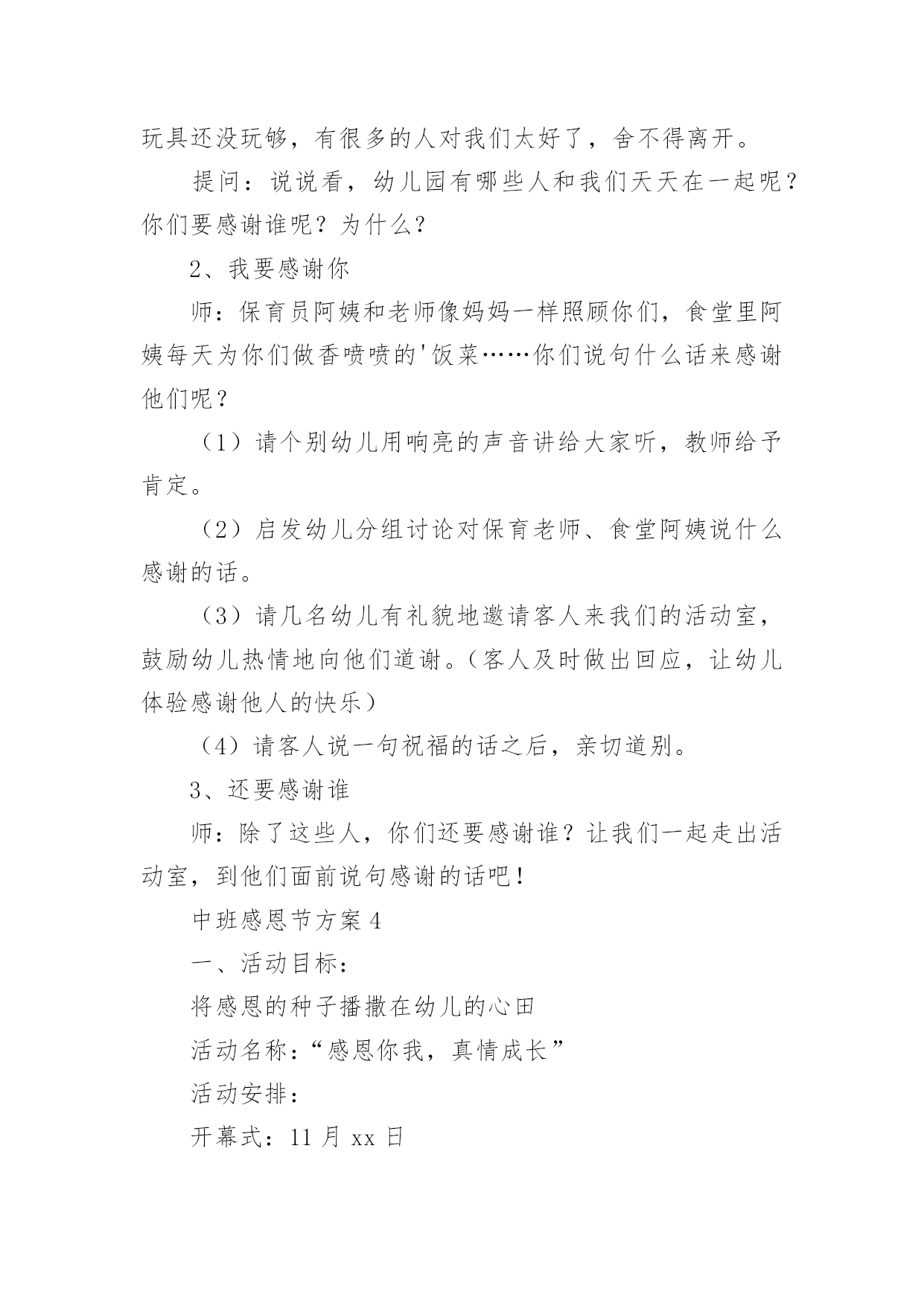 玩具还没玩够，有很多的人对我们太好了，舍不得离开。

提问：说说看，幼儿园有哪些人和我们天天在一起呢？你们要感谢谁呢？为什么？

2、我要感谢你

师：保育员阿姨和老师像妈妈一样照顾你们，食堂里阿姨每天为你们做香喷喷的'饭菜……你们说句什么话来感谢他们呢？

（1）请个别幼儿用响亮的声音讲给大家听，教师给予肯定。

（2）启发幼儿分组讨论对保育老师、食堂阿姨说什么感谢的话。

（3）请几名幼儿有礼貌地邀请客人来我们的活动室，鼓励幼儿热情地向他们道谢。（客人及时做出回应，让幼儿体验感谢他人的快乐）

（4）请客人说一句祝福的话之后，亲切道别。

3、还要感谢谁

师：除了这些人，你们还要感谢谁？让我们一起走出活动室，到他们面前说句感谢的话吧！

中班感恩节方案4

一、活动目标：

将感恩的种子播撒在幼儿的心田

活动名称：“感恩你我，真情成长”

活动安排：

开幕式：11月xx日